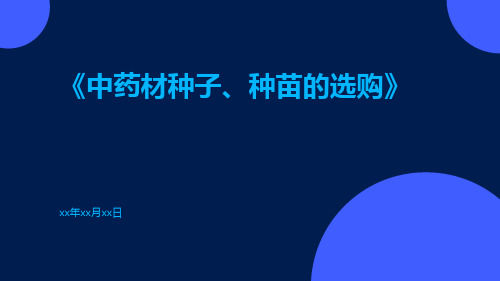 《中药材种子、种苗的选购》

xx年xx月xx日